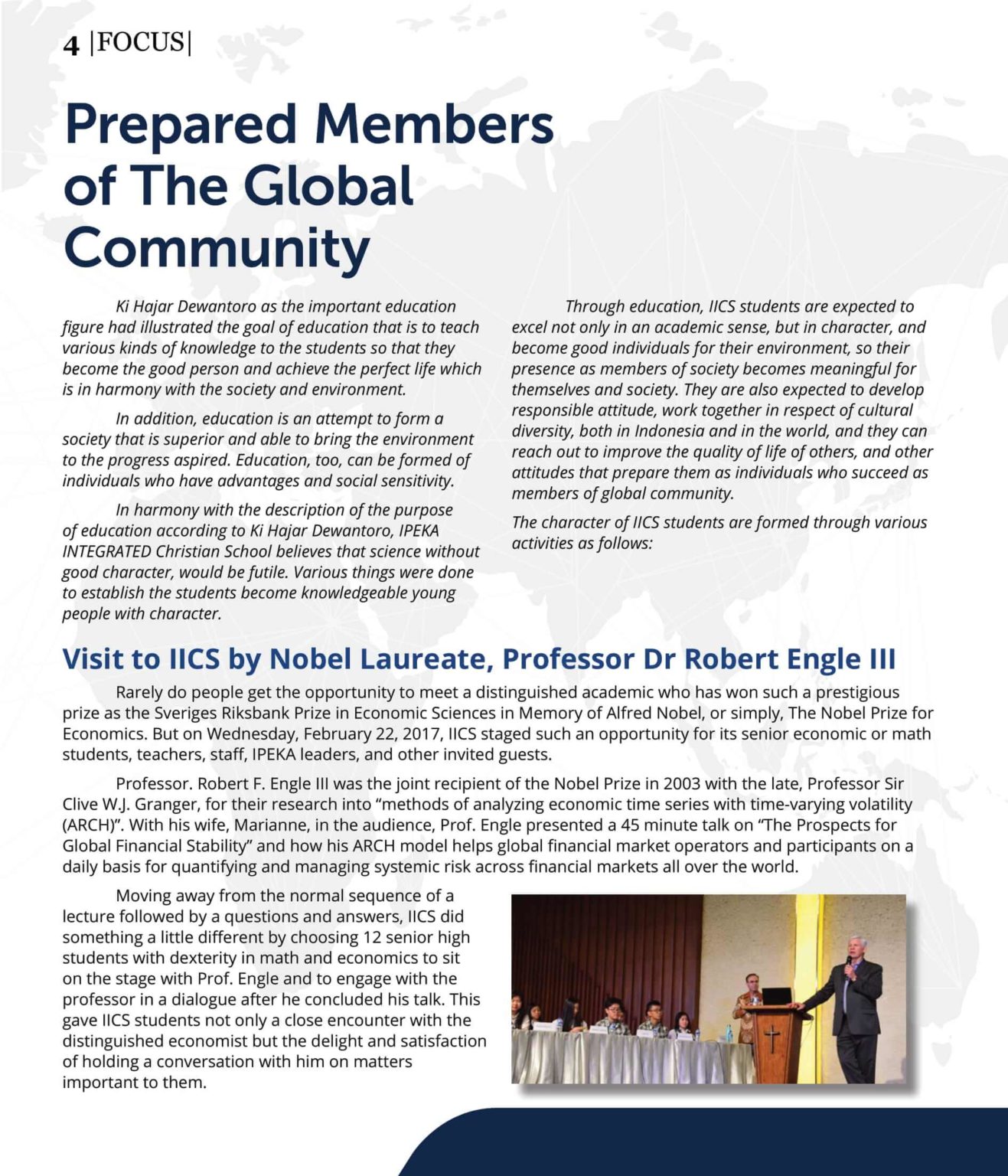 4 |FOCUS|

Prepared Members of The Global Community

Ki Hajar Dewantoro as the important education figure had illustrated the goal of education that is to teach various kinds of knowledge to the students so that they become the good person and achieve the perfect life which is in harmony with the society and environment.

In addition, education is an attempt to form a society that is superior and able to bring the environment to the progress aspired. Education, too, can be formed of individuals who have advantages and social sensitivity.

In harmony with the description of the purpose of education according to Ki Hajar Dewantoro, IPEKA INTEGRATED Christian School believes that science without good character, would be futile. Various things were done to establish the students become knowledgeable young people with character.

Through education, IICS students are expected to excel not only in an academic sense, but in character, and become good individuals for their environment, so their presence as members of society becomes meaningful for themselves and society. They are also expected to develop responsible attitude, work together in respect of cultural diversity, both in Indonesia and in the world, and they can reach out to improve the quality of life of others, and other attitudes that prepare them as individuals who succeed as members of global community.

The character of IICS students are formed through various activities as follows:

Visit to IICS by Nobel Laureate, Professor Dr Robert Engle III

Rarely do people get the opportunity to meet a distinguished academic who has won such a prestigious prize as the Sveriges Riksbank Prize in Economic Sciences in Memory of Alfred Nobel, or simply, The Nobel Prize for Economics. But on Wednesday, February 22, 2017, IICS staged such an opportunity for its senior economic or math students, teachers, staff, IPEKA leaders, and other invited guests.

Professor. Robert F. Engle III was the joint recipient of the Nobel Prize in 2003 with the late, Professor Sir Clive W.J. Granger, for their research into “methods of analyzing economic time series with time-varying volatility (ARCH)”. With his wife, Marianne, in the audience, Prof. Engle presented a 45 minute talk on “The Prospects for Global Financial Stability” and how his ARCH model helps global financial market operators and participants on a daily basis for quantifying and managing systemic risk across financial markets all over the world.

Moving away from the normal sequence of a lecture followed by a questions and answers, IICS did something a little different by choosing 12 senior high students with dexterity in math and economics to sit on the stage with Prof. Engle and to engage with the professor in a dialogue after he concluded his talk. This gave IICS students not only a close encounter with the distinguished economist but the delight and satisfaction of holding a conversation with him on matters important to them.